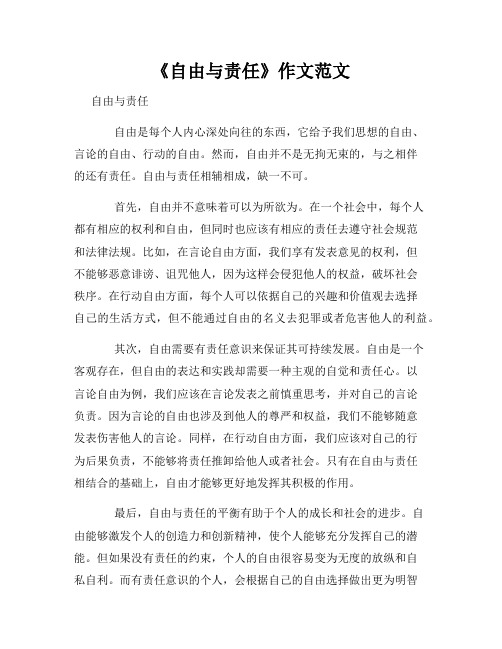 《自由与责任》作文范文

自由与责任

自由是每个人内心深处向往的东西，它给予我们思想的自由、言论的自由、行动的自由。然而，自由并不是无拘无束的，与之相伴的还有责任。自由与责任相辅相成，缺一不可。

首先，自由并不意味着可以为所欲为。在一个社会中，每个人都有相应的权利和自由，但同时也应该有相应的责任去遵守社会规范和法律法规。比如，在言论自由方面，我们享有发表意见的权利，但不能够恶意诽谤、诅咒他人，因为这样会侵犯他人的权益，破坏社会秩序。在行动自由方面，每个人可以依据自己的兴趣和价值观去选择自己的生活方式，但不能通过自由的名义去犯罪或者危害他人的利益。

其次，自由需要有责任意识来保证其可持续发展。自由是一个客观存在，但自由的表达和实践却需要一种主观的自觉和责任心。以言论自由为例，我们应该在言论发表之前慎重思考，并对自己的言论负责。因为言论的自由也涉及到他人的尊严和权益，我们不能够随意发表伤害他人的言论。同样，在行动自由方面，我们应该对自己的行为后果负责，不能够将责任推卸给他人或者社会。只有在自由与责任相结合的基础上，自由才能够更好地发挥其积极的作用。

最后，自由与责任的平衡有助于个人的成长和社会的进步。自由能够激发个人的创造力和创新精神，使个人能够充分发挥自己的潜能。但如果没有责任的约束，个人的自由很容易变为无度的放纵和自私自利。而有责任意识的个人，会根据自己的自由选择做出更为明智